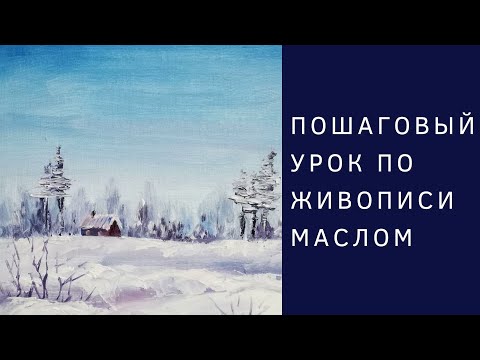 ПОШАГОВЫЙ
УРОК ПО
ЖИВОПИСИ
МАСЛОМ